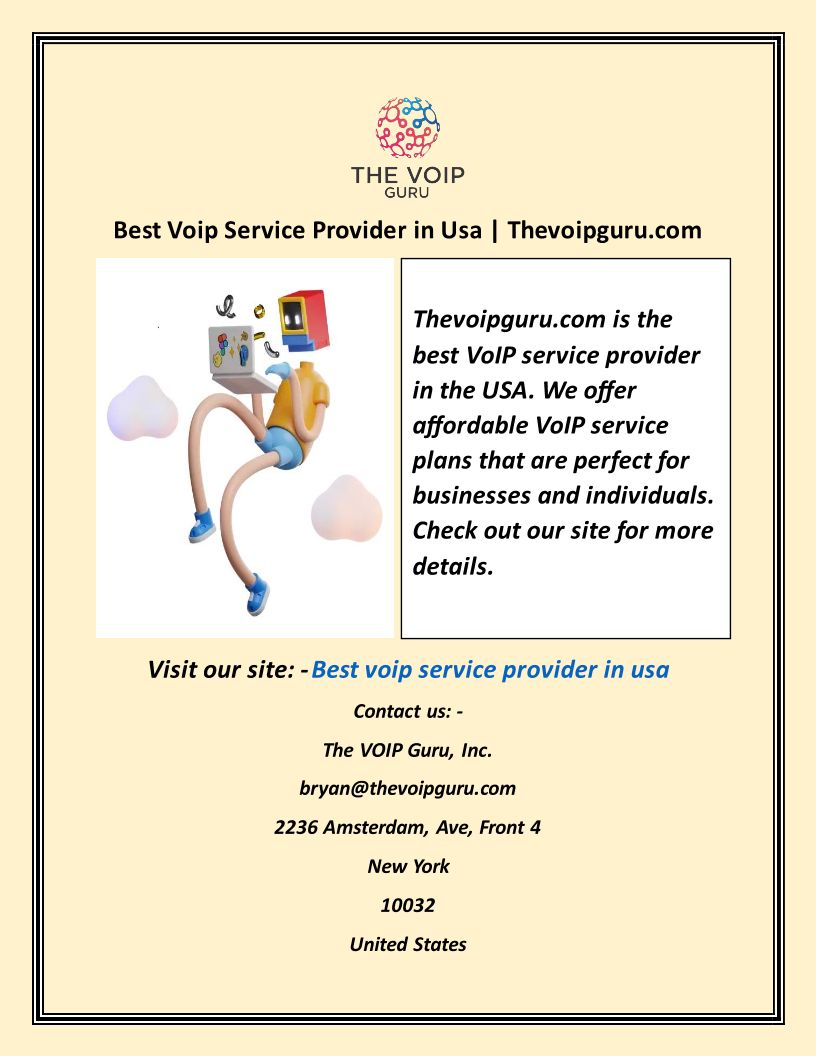 THE VOIP GURU

Best Voip Service Provider in Usa | Thevoipguru.com

Thevoipguru.com is the best VoIP service provider in the USA. We offer affordable VoIP service plans that are perfect for businesses and individuals. Check out our site for more details.

Visit our site: -Best voip service provider in usa

Contact us: -

The VOIP Guru, Inc.

bryan@thevoipguru.com

2236 Amsterdam, Ave, Front 4

New York

10032

United States